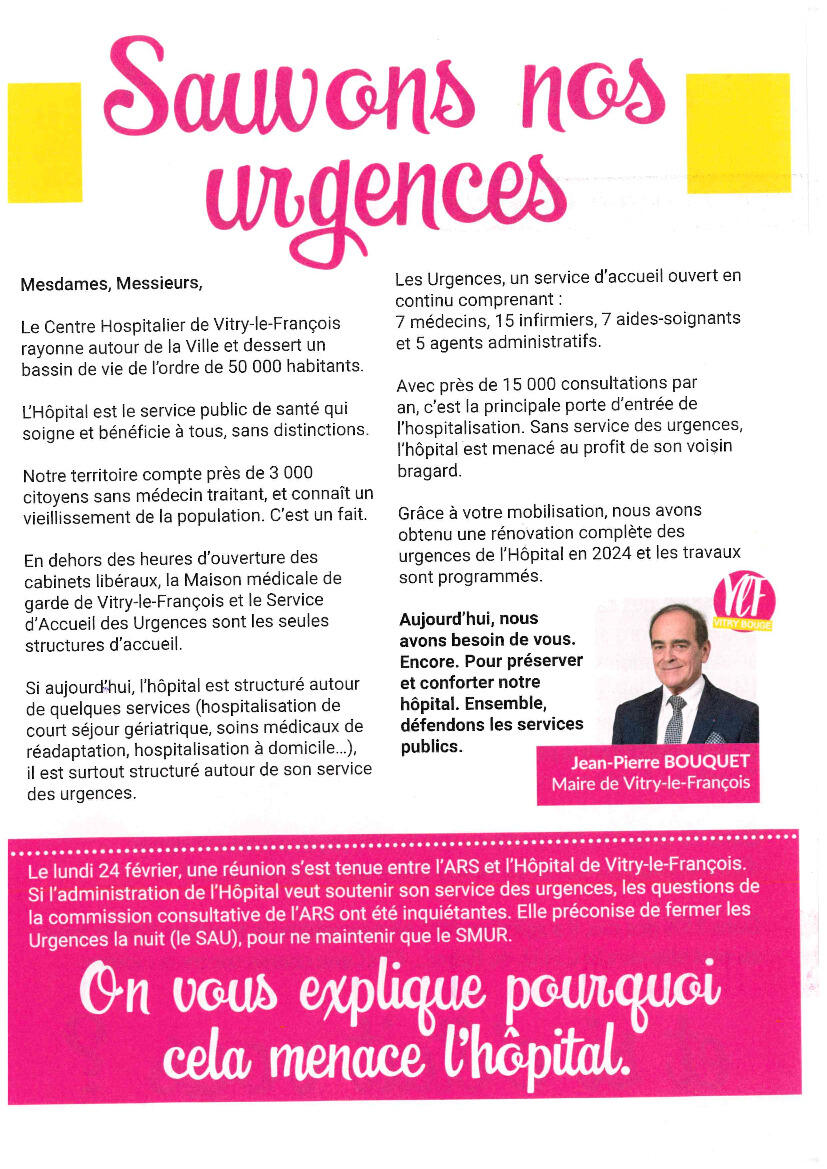 Sauvons nos urgences

Mesdames, Messieurs,

Le Centre Hospitalier de Vitry-le-François rayonne autour de la Ville et dessert un bassin de vie de l'ordre de 50 000 habitants.

L'Hôpital est le service public de santé qui soigne et bénéficie à tous, sans distinctions.

Notre territoire compte près de 3 000 citoyens sans médecin traitant, et connaît un vieillissement de la population. C'est un fait.

En dehors des heures d'ouverture des cabinets libéraux, la Maison médicale de garde de Vitry-le-François et le Service d'Accueil des Urgences sont les seules structures d'accueil.

Si aujourd'hui, l'hôpital est structuré autour de quelques services (hospitalisation de court séjour gériatrique, soins médicaux de réadaptation, hospitalisation à domicile...), il est surtout structuré autour de son service des urgences.

Les Urgences, un service d'accueil ouvert en continu comprenant :
7 médecins, 15 infirmiers, 7 aides-soignants et 5 agents administratifs.

Avec près de 15 000 consultations par an, c'est la principale porte d'entrée de l'hospitalisation. Sans service des urgences, l'hôpital est menacé au profit de son voisin bragard.

Grâce à votre mobilisation, nous avons obtenu une rénovation complète des urgences de l'Hôpital en 2024 et les travaux sont programmés.

Aujourd'hui, nous avons besoin de vous. Encore. Pour préserver et conforter notre hôpital. Ensemble, défendons les services publics.

VLF
VITRY BOUGE

Jean-Pierre BOUQUET
Maire de Vitry-le-François

Le lundi 24 février, une réunion s'est tenue entre l'ARS et l'Hôpital de Vitry-le-François. Si l'administration de l'Hôpital veut soutenir son service des urgences, les questions de la commission consultative de l'ARS ont été inquiétantes. Elle préconise de fermer les Urgences la nuit (le SAU), pour ne maintenir que le SMUR.

On vous explique pourquoi cela menace l'hôpital.